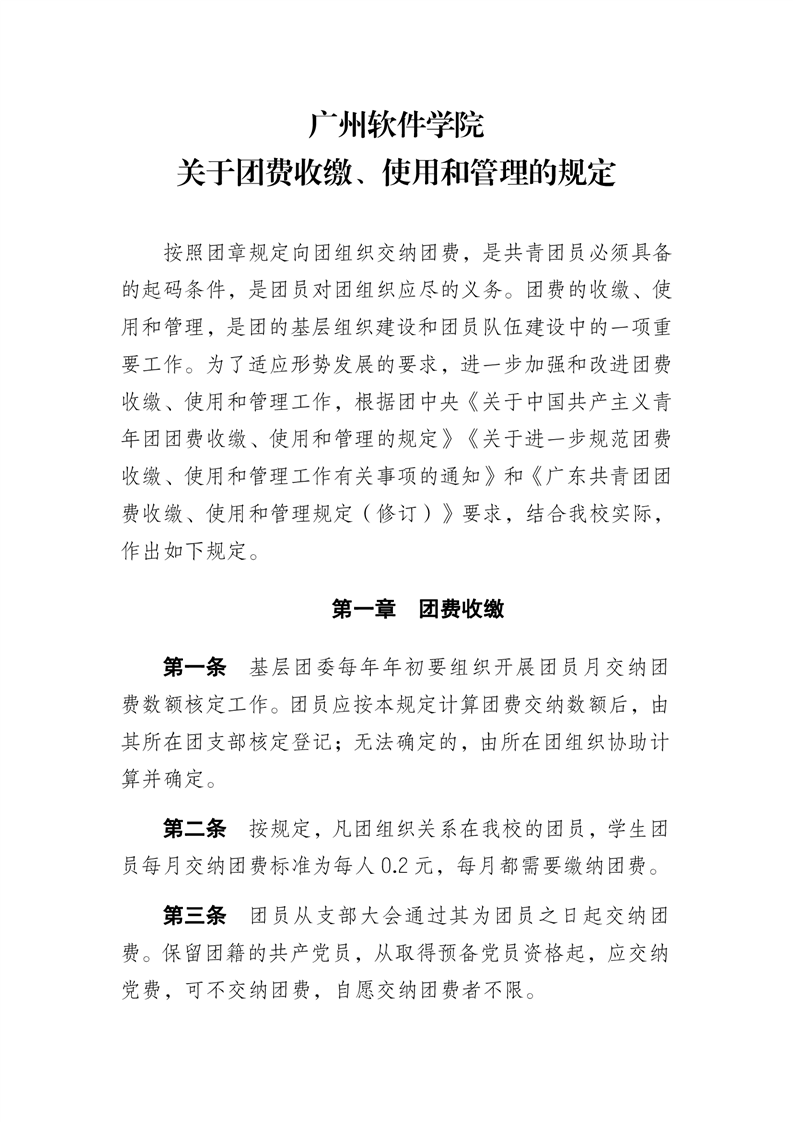 广州软件学院
关于团费收缴、使用和管理的规定

按照团章规定向团组织交纳团费，是共青团员必须具备的起码条件，是团员对团组织应尽的义务。团费的收缴、使用和管理，是团的基层组织建设和团员队伍建设中的一项重要工作。为了适应形势发展的要求，进一步加强和改进团费收缴、使用和管理工作，根据团中央《关于中国共产主义青年团团费收缴、使用和管理的规定》《关于进一步规范团费收缴、使用和管理工作有关事项的通知》和《广东共青团团费收缴、使用和管理规定（修订）》要求，结合我校实际，作出如下规定。

第一章　团费收缴

第一条　基层团委每年年初要组织开展团员月交纳团费数额核定工作。团员应按本规定计算团费交纳数额后，由其所在团支部核定登记；无法确定的，由所在团组织协助计算并确定。

第二条　按规定，凡团组织关系在我校的团员，学生团员每月交纳团费标准为每人 0.2 元，每月都需要缴纳团费。

第三条　团员从支部大会通过其为团员之日起交纳团费。保留团籍的共产党员，从取得预备党员资格起，应交纳党费，可不交纳团费，自愿交纳团费者不限。